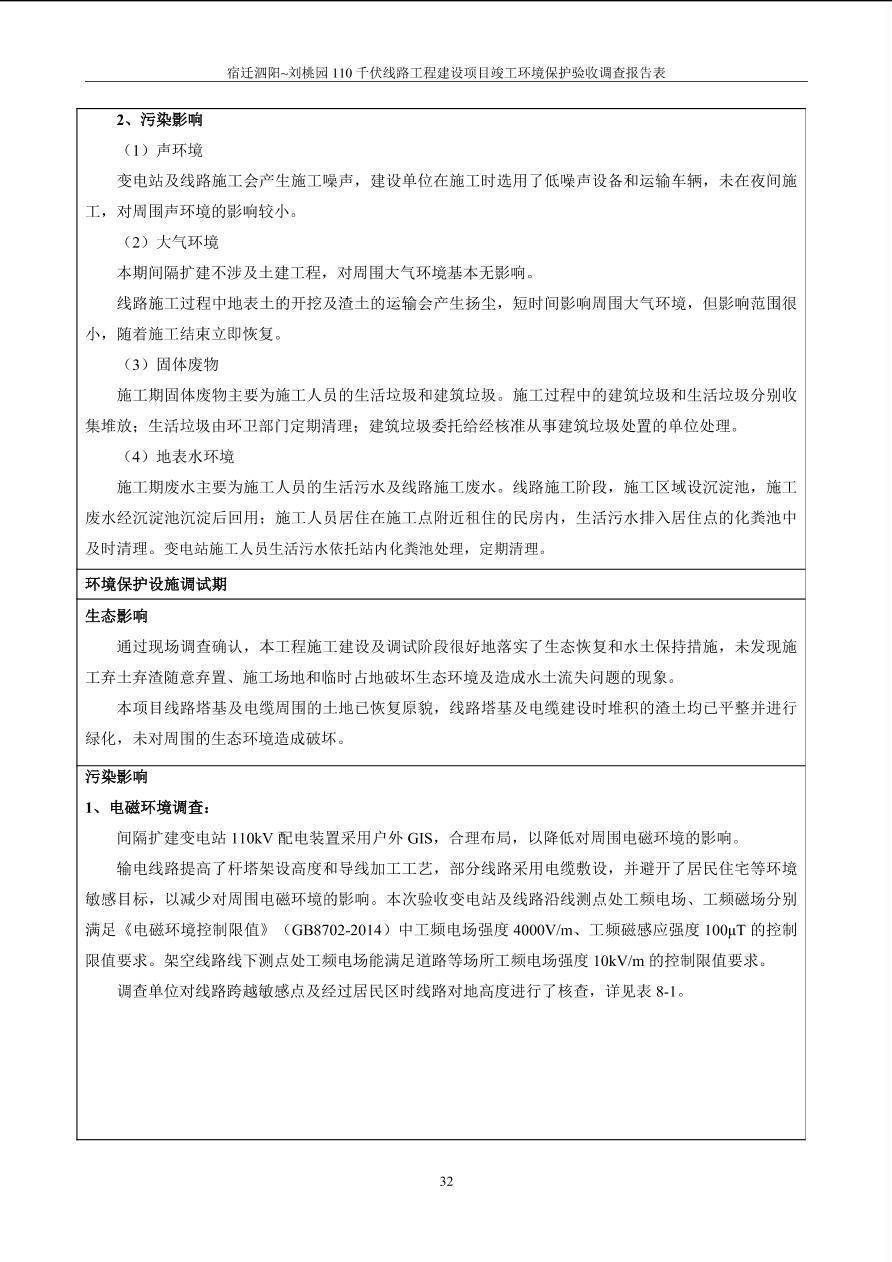 宿迁泗阳~刘桃园 110 千伏线路工程建设项目竣工环境保护验收调查报告表

2、污染影响

（1）声环境

变电站及线路施工会产生施工噪声，建设单位在施工时选用了低噪声设备和运输车辆，未在夜间施工，对周围声环境的影响较小。

（2）大气环境

本期间隔扩建不涉及土建工程，对周围大气环境基本无影响。

线路施工过程中地表土的开挖及渣土的运输会产生扬尘，短时间影响周围大气环境，但影响范围很小，随着施工结束立即恢复。

（3）固体废物

施工期固体废物主要为施工人员的生活垃圾和建筑垃圾。施工过程中的建筑垃圾和生活垃圾分别收集堆放；生活垃圾由环卫部门定期清理；建筑垃圾委托给经核准从事建筑垃圾处置的单位处理。

（4）地表水环境

施工期废水主要为施工人员的生活污水及线路施工废水。线路施工阶段，施工区域设沉淀池，施工废水经沉淀池沉淀后回用；施工人员居住在施工点附近租住的民房内，生活污水排入居住点的化粪池中及时清理。变电站施工人员生活污水依托站内化粪池处理，定期清理。

环境保护设施调试期

生态影响

通过现场调查确认，本工程施工建设及调试阶段很好地落实了生态恢复和水土保持措施，未发现施工弃土弃渣随意弃置、施工场地和临时占地破坏生态环境及造成水土流失问题的现象。

本项目线路塔基及电缆周围的土地已恢复原貌，线路塔基及电缆建设时堆积的渣土均已平整并进行绿化，未对周围的生态环境造成破坏。

污染影响

1、电磁环境调查：

间隔扩建变电站 110kV 配电装置采用户外 GIS，合理布局，以降低对周围电磁环境的影响。

输电线路提高了杆塔架设高度和导线加工工艺，部分线路采用电缆敷设，并避开了居民住宅等环境敏感目标，以减少对周围电磁环境的影响。本次验收变电站及线路沿线测点处工频电场、工频磁场分别满足《电磁环境控制限值》（GB8702-2014）中工频电场强度 4000V/m、工频磁感应强度 100μT 的控制限值要求。架空线路线下测点处工频电场能满足道路等场所工频电场强度 10kV/m 的控制限值要求。

调查单位对线路跨越敏感点及经过居民区时线路对地高度进行了核查，详见表 8-1。

32